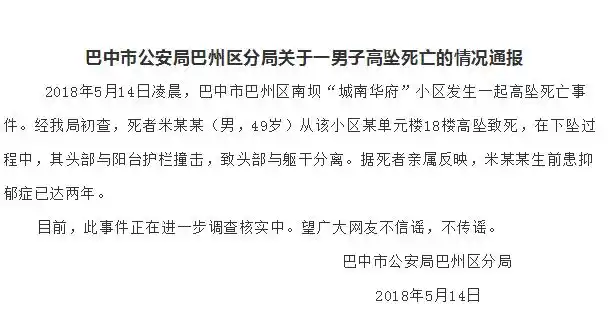 巴中市公安局巴州区分局关于一男子高坠死亡的情况通报

2018年5月14日凌晨，巴中市巴州区南坝“城南华府”小区发生一起高坠死亡事件。经我局初查，死者米某某（男，49岁）从该小区某单元楼18楼高坠致死，在下坠过程中，其头部与阳台护栏撞击，致头部与躯干分离。据死者亲属反映，米某某生前患抑郁症已达两年。

目前，此事件正在进一步调查核实中。望广大网友不信谣，不传谣。

巴中市公安局巴州区分局

2018年5月14日